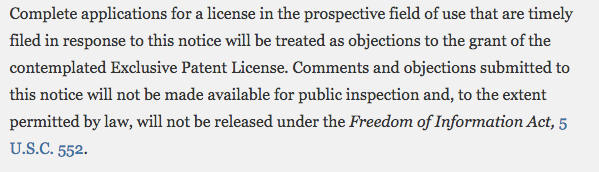 Complete applications for a license in the prospective field of use that are timely filed in response to this notice will be treated as objections to the grant of the contemplated Exclusive Patent License. Comments and objections submitted to this notice will not be made available for public inspection and, to the extent permitted by law, will not be released under the Freedom of Information Act, 5 U.S.C. 552.